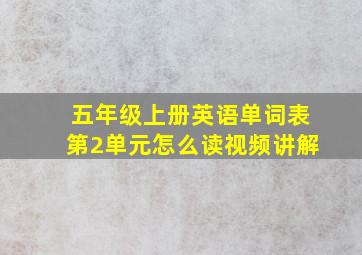 五年级上册英语单词表
第2单元怎么读视频讲解